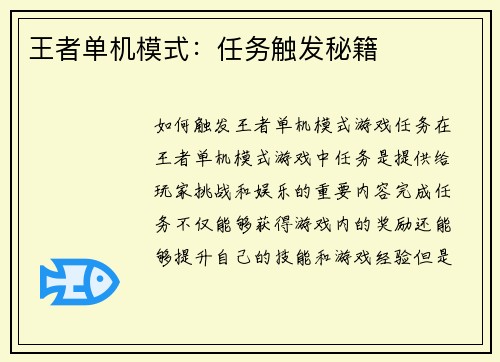 王者单机模式：任务触发秘籍

如何触发王者单机模式游戏任务在王者单机模式游戏中任务是提供给玩家挑战和娱乐的重要内容完成任务不仅能够获得游戏内的奖励还能够提升自己的技能和游戏经验但是